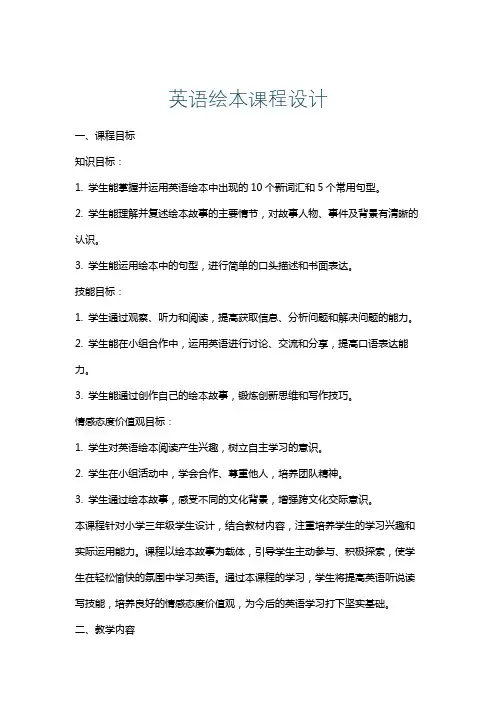 英语绘本课程设计

一、课程目标

知识目标：

1. 学生能掌握并运用英语绘本中出现的 10 个新词汇和 5 个常用句型。

2. 学生能理解并复述绘本故事的主要情节，对故事人物、事件及背景有清晰的认识。

3. 学生能运用绘本中的句型，进行简单的口头描述和书面表达。

技能目标：

1. 学生通过观察、听力和阅读，提高获取信息、分析问题和解决问题的能力。

2. 学生能在小组合作中，运用英语进行讨论、交流和分享，提高口语表达能力。

3. 学生能通过创作自己的绘本故事，锻炼创新思维和写作技巧。

情感态度价值观目标：

1. 学生对英语绘本阅读产生兴趣，树立自主学习的意识。

2. 学生在小组活动中，学会合作、尊重他人，培养团队精神。

3. 学生通过绘本故事，感受不同的文化背景，增强跨文化交际意识。

本课程针对小学三年级学生设计，结合教材内容，注重培养学生的学习兴趣和实际运用能力。课程以绘本故事为载体，引导学生主动参与、积极探索，使学生在轻松愉快的氛围中学习英语。通过本课程的学习，学生将提高英语听说读写技能，培养良好的情感态度价值观，为今后的英语学习打下坚实基础。

二、教学内容